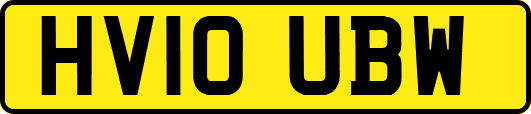 HV10 UBW